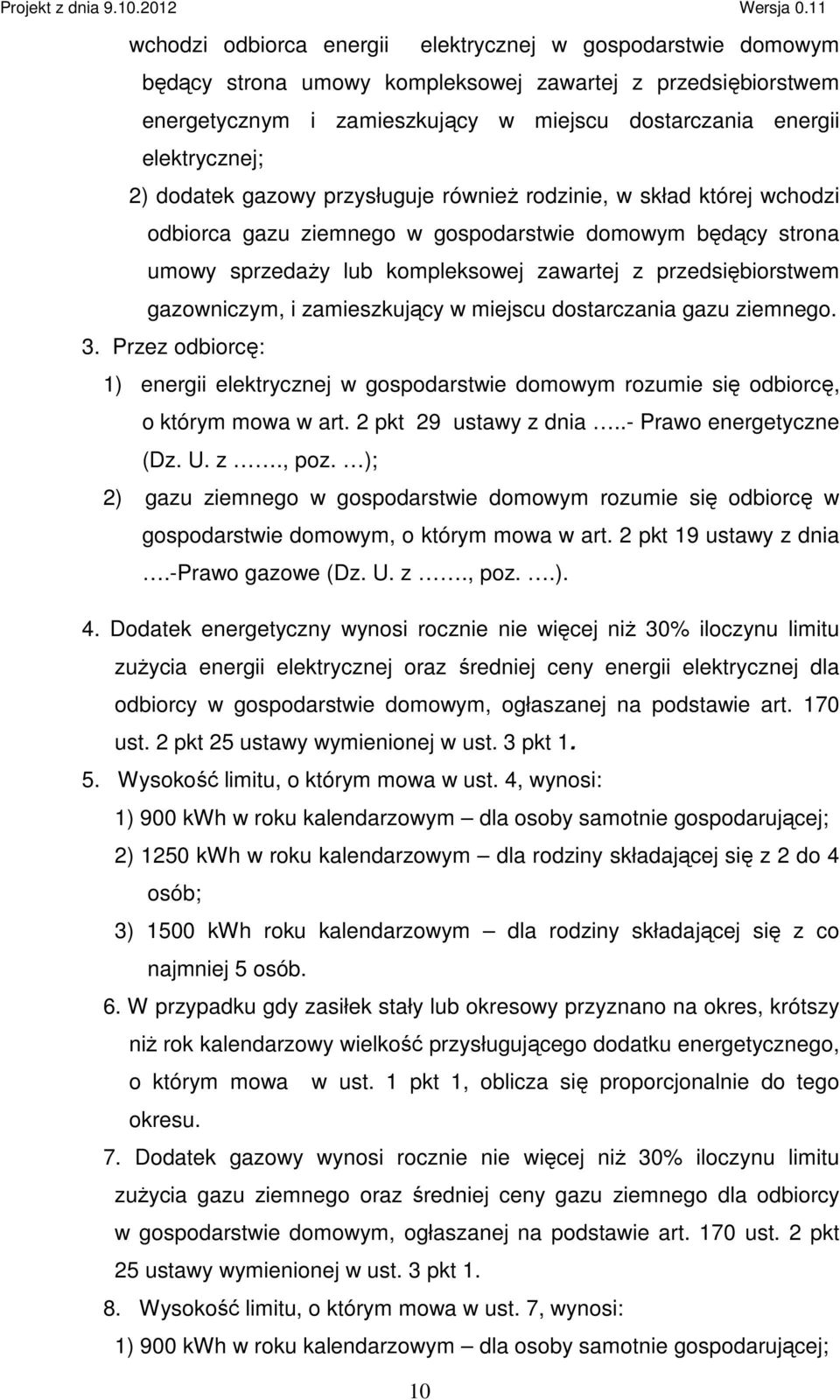 Projekt z dnia 9.10.2012 Wersja 0.11

wchodzi odbiorca energii elektrycznej w gospodarstwie domowym będący strona umowy kompleksowej zawartej z przedsiębiorstwem energetycznym i zamieszkujący w miejscu dostarczania energii elektrycznej;

2) dodatek gazowy przysługuje również rodzinie, w skład której wchodzi odbiorca gazu ziemnego w gospodarstwie domowym będący strona umowy sprzedaży lub kompleksowej zawartej z przedsiębiorstwem gazowniczym, i zamieszkujący w miejscu dostarczania gazu ziemnego.

3. Przez odbiorcę:

1) energii elektrycznej w gospodarstwie domowym rozumie się odbiorcę, o którym mowa w art. 2 pkt 29 ustawy z dnia …..- Prawo energetyczne (Dz. U. z ……., poz. …);

2) gazu ziemnego w gospodarstwie domowym rozumie się odbiorcę w gospodarstwie domowym, o którym mowa w art. 2 pkt 19 ustawy z dnia ….-Prawo gazowe (Dz. U. z ……., poz. ….).

4. Dodatek energetyczny wynosi rocznie nie więcej niż 30% iloczynu limitu zużycia energii elektrycznej oraz średniej ceny energii elektrycznej dla odbiorcy w gospodarstwie domowym, ogłaszanej na podstawie art. 170 ust. 2 pkt 25 ustawy wymienionej w ust. 3 pkt 1.

5. Wysokość limitu, o którym mowa w ust. 4, wynosi:

1) 900 kWh w roku kalendarzowym – dla osoby samotnie gospodarującej;

2) 1250 kWh w roku kalendarzowym – dla rodziny składającej się z 2 do 4 osób;

3) 1500 kWh roku kalendarzowym – dla rodziny składającej się z co najmniej 5 osób.

6. W przypadku gdy zasiłek stały lub okresowy przyznano na okres, krótszy niż rok kalendarzowy wielkość przysługującego dodatku energetycznego, o którym mowa w ust. 1 pkt 1, oblicza się proporcjonalnie do tego okresu.

7. Dodatek gazowy wynosi rocznie nie więcej niż 30% iloczynu limitu zużycia gazu ziemnego oraz średniej ceny gazu ziemnego dla odbiorcy w gospodarstwie domowym, ogłaszanej na podstawie art. 170 ust. 2 pkt 25 ustawy wymienionej w ust. 3 pkt 1.

8. Wysokość limitu, o którym mowa w ust. 7, wynosi:

1) 900 kWh w roku kalendarzowym – dla osoby samotnie gospodarującej;

10